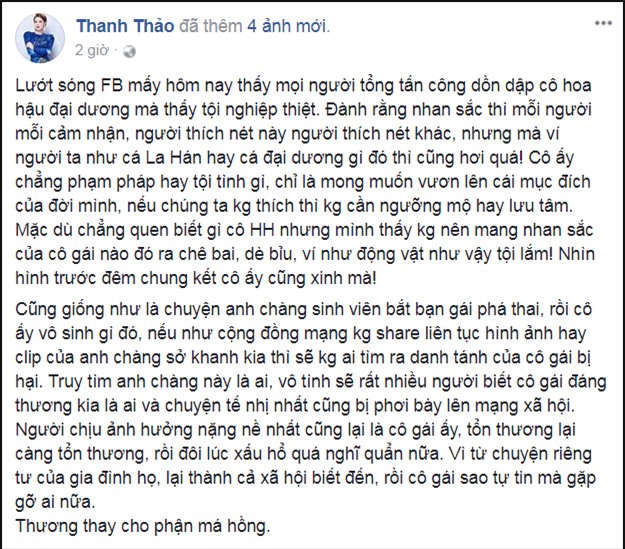 Thanh Thảo đã thêm 4 ảnh mới.
2 giờ ·

Lướt sóng FB mấy hôm nay thấy mọi người tổng tấn công dồn dập cô hoa hậu đại dương mà thấy tội nghiệp thiệt. Đành rằng nhan sắc thì mỗi người mỗi cảm nhận, người thích nét này người thích nét khác, nhưng mà ví người ta như cá La Hán hay cá đại dương gì đó thì cũng hơi quá! Cô ấy chẳng phạm pháp hay tội tình gì, chỉ là mong muốn vươn lên cái mục đích của đời mình, nếu chúng ta kg thích thì kg cần ngưỡng mộ hay lưu tâm. Mặc dù chẳng quen biết gì cô HH nhưng mình thấy kg nên mang nhan sắc của cô gái nào đó ra chê bai, dè bỉu, ví như động vật như vậy tội lắm! Nhìn hình trước đêm chung kết cô ấy cũng xinh mà!

Cũng giống như là chuyện anh chàng sinh viên bắt bạn gái phá thai, rồi cô ấy vô sinh gì đó, nếu như cộng đồng mạng kg share liên tục hình ảnh hay clip của anh chàng sở khanh kia thì sẽ kg ai tìm ra danh tánh của cô gái bị hại. Truy tìm anh chàng này là ai, vô tình sẽ rất nhiều người biết cô gái đáng thương kia là ai và chuyện tế nhị nhất cũng bị phơi bày lên mạng xã hội. Người chịu ảnh hưởng nặng nề nhất cũng lại là cô gái ấy, tổn thương lại càng tổn thương, rồi đôi lúc xấu hổ quá nghĩ quẩn nữa. Vì từ chuyện riêng tư của gia đình họ, lại thành cả xã hội biết đến, rồi cô gái sao tự tin mà gặp gỡ ai nữa.
Thương thay cho phận má hồng.